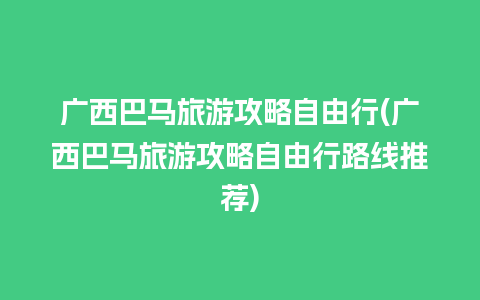 广西巴马旅游攻略自由行(广西巴马旅游攻略自由行路线推荐)